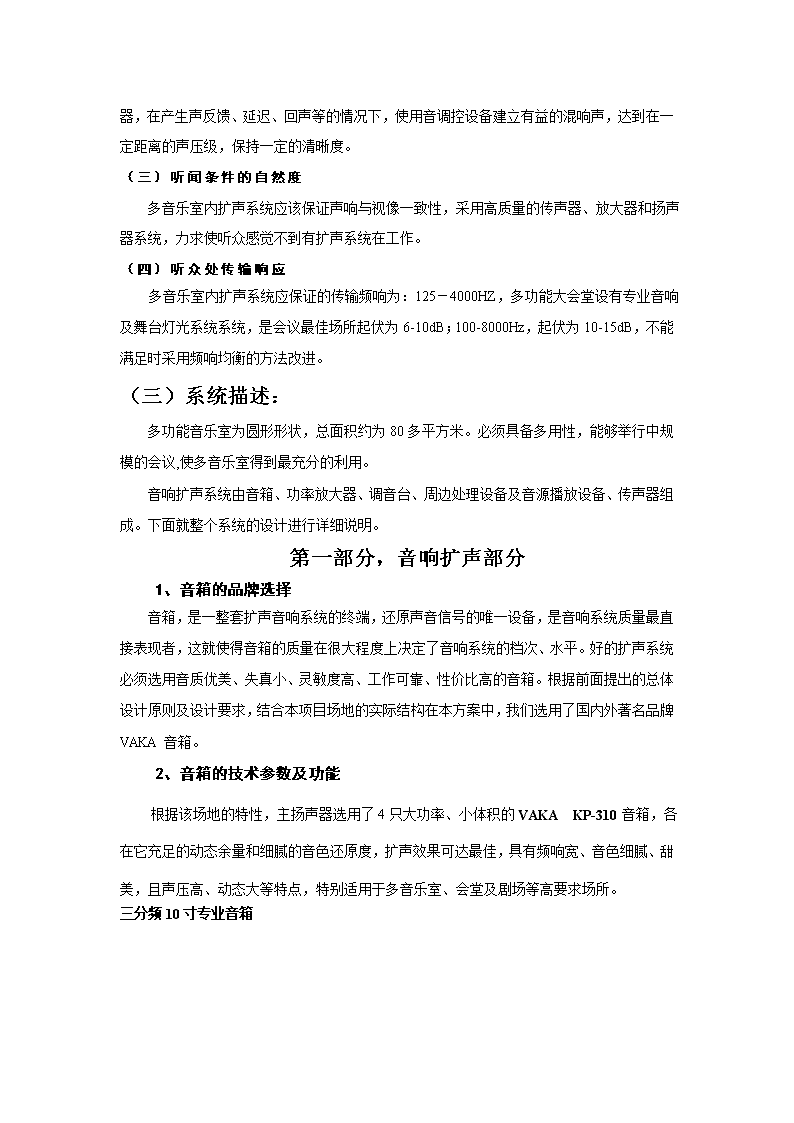 器，在产生声反馈、延迟、回声等的情况下，使用音调控设备建立有益的混响声，达到在一定距离的声压级，保持一定的清晰度。

（三）听闻条件的自然度

多音乐室内扩声系统应该保证声响与视像一致性，采用高质量的传声器、放大器和扬声器系统，力求使听众感觉不到有扩声系统在工作。

（四）听众处传输响应

多音乐室内扩声系统应保证的传输频响为：125－4000HZ，多功能大会堂设有专业音响及舞台灯光系统系统，是会议最佳场所起伏为 6-10dB；100-8000Hz，起伏为 10-15dB，不能满足时采用频响均衡的方法改进。

（三）系统描述：

多功能音乐室为圆形形状，总面积约为 80 多平方米。必须具备多用性，能够举行中规模的会议,使多音乐室得到最充分的利用。

音响扩声系统由音箱、功率放大器、调音台、周边处理设备及音源播放设备、传声器组成。下面就整个系统的设计进行详细说明。

第一部分，音响扩声部分

1、音箱的品牌选择

音箱，是一整套扩声音响系统的终端，还原声音信号的唯一设备，是音响系统质量最直接表现者，这就使得音箱的质量在很大程度上决定了音响系统的档次、水平。好的扩声系统必须选用音质优美、失真小、灵敏度高、工作可靠、性价比高的音箱。根据前面提出的总体设计原则及设计要求，结合本项目场地的实际结构在本方案中，我们选用了国内外著名品牌 VAKA 音箱。

2、音箱的技术参数及功能

根据该场地的特性，主扬声器选用了 4 只大功率、小体积的 VAKA KP-310 音箱，各在它充足的动态余量和细腻的音色还原度，扩声效果可达最佳，具有频响宽、音色细腻、甜美，且声压高、动态大等特点，特别适用于多音乐室、会堂及剧场等高要求场所。

三分频 10 寸专业音箱